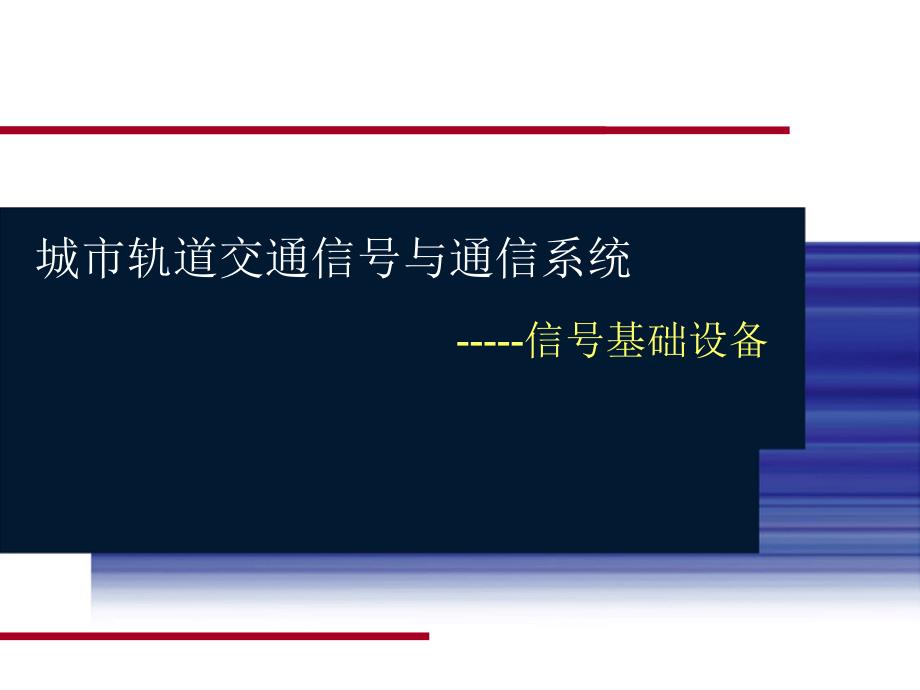 城市轨道交通信号与通信系统

-----信号基础设备